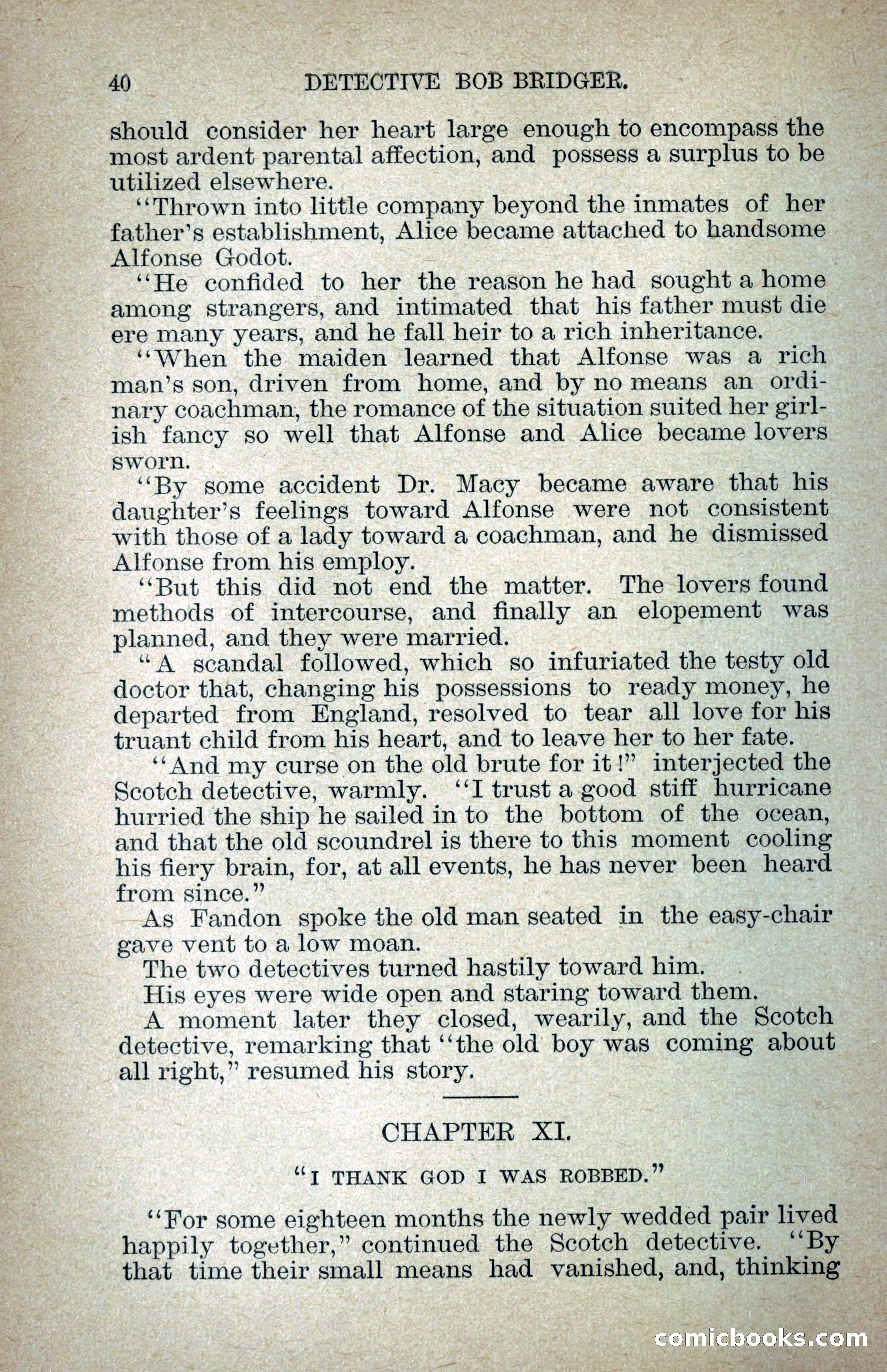 40 DETECTIVE BOB BRIDGER.

should consider her heart large enough to encompass the most ardent parental affection, and possess a surplus to be utilized elsewhere.

"Thrown into little company beyond the inmates of her father's establishment, Alice became attached to handsome Alfonse Godot.

"He confided to her the reason he had sought a home among strangers, and intimated that his father must die ere many years, and he fall heir to a rich inheritance.

"When the maiden learned that Alfonse was a rich man's son, driven from home, and by no means an ordinary coachman, the romance of the situation suited her girlish fancy so well that Alfonse and Alice became lovers sworn.

"By some accident Dr. Macy became aware that his daughter's feelings toward Alfonse were not consistent with those of a lady toward a coachman, and he dismissed Alfonse from his employ.

"But this did not end the matter. The lovers found methods of intercourse, and finally an elopement was planned, and they were married.

"A scandal followed, which so infuriated the testy old doctor that, changing his possessions to ready money, he departed from England, resolved to tear all love for his truant child from his heart, and to leave her to her fate.

"And my curse on the old brute for it!" interjected the Scotch detective, warmly. "I trust a good stiff hurricane hurried the ship he sailed in to the bottom of the ocean, and that the old scoundrel is there to this moment cooling his fiery brain, for, at all events, he has never been heard from since."

As Fandon spoke the old man seated in the easy-chair gave vent to a low moan.

The two detectives turned hastily toward him.

His eyes were wide open and staring toward them.

A moment later they closed, wearily, and the Scotch detective, remarking that "the old boy was coming about all right," resumed his story.

CHAPTER XI.

"I THANK GOD I WAS ROBBED."

"For some eighteen months the newly wedded pair lived happily together," continued the Scotch detective. "By that time their small means had vanished, and, thinking

comicbooks.com